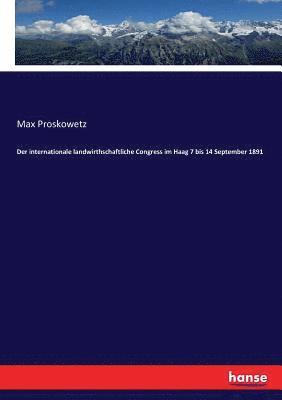 Max Proskowetz

Der internationale landwirthschaftliche Congress im Haag 7 bis 14 September 1891

hanse